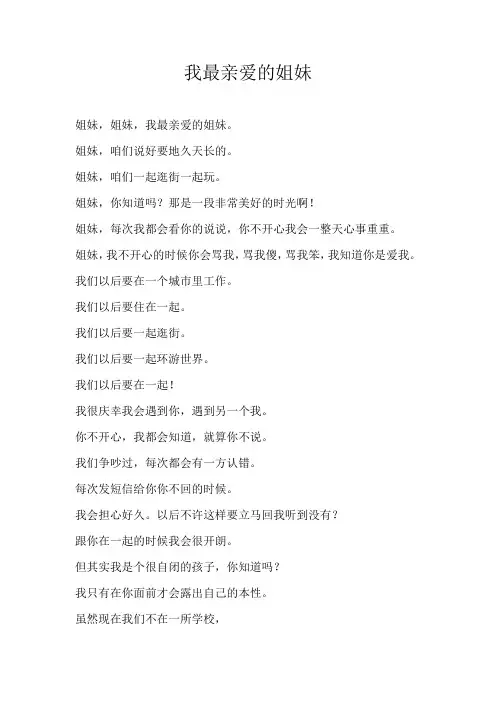 我最亲爱的姐妹

姐妹，姐妹，我最亲爱的姐妹。

姐妹，咱们说好要地久天长的。

姐妹，咱们一起逛街一起玩。

姐妹，你知道吗？那是一段非常美好的时光啊！

姐妹，每次我都会看你的说说，你不开心我会一整天心事重重。

姐妹，我不开心的时候你会骂我，骂我傻，骂我笨，我知道你是爱我。

我们以后要在一个城市里工作。

我们以后要住在一起。

我们以后要一起逛街。

我们以后要一起环游世界。

我们以后要在一起！

我很庆幸我会遇到你，遇到另一个我。

你不开心，我都会知道，就算你不说。

我们争吵过，每次都会有一方认错。

每次发短信给你你不回的时候。

我会担心好久。以后不许这样要立马回我听到没有？

跟你在一起的时候我会很开朗。

但其实我是个很自闭的孩子，你知道吗？

我只有在你面前才会露出自己的本性。

虽然现在我们不在一所学校，